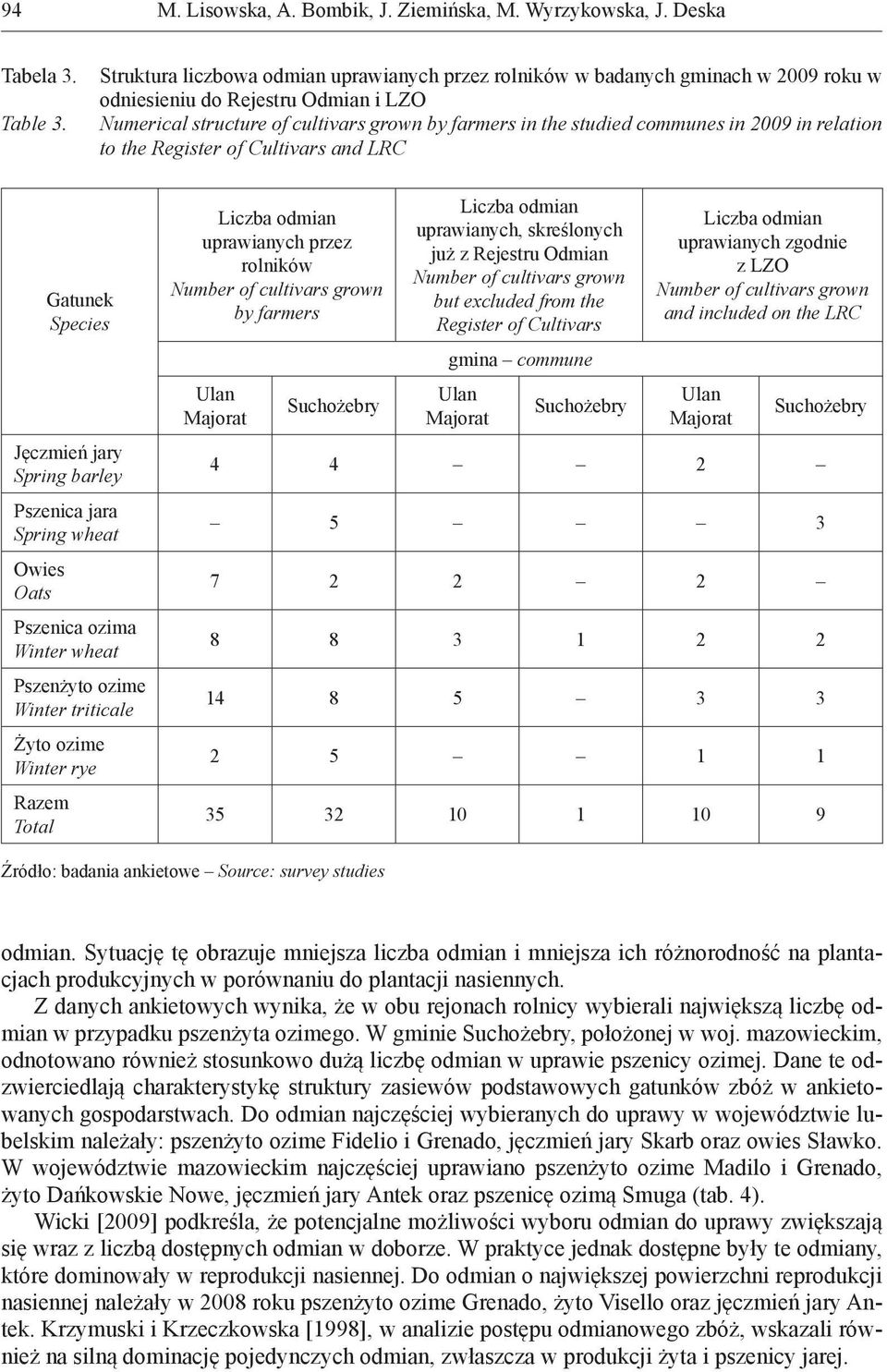 94 M. Lisowska, A. Bombik, J. Ziemińska, M. Wyrzykowska, J. Deska

Tabela 3. Struktura liczbowa odmian uprawianych przez rolników w badanych gminach w 2009 roku w odniesieniu do Rejestru Odmian i LZO
Table 3. Numerical structure of cultivars grown by farmers in the studied communes in 2009 in relation to the Register of Cultivars and LRC

| Gatunek Species | Liczba odmian uprawianych przez rolników Number of cultivars grown by farmers | | Liczba odmian uprawianych, skreślonych już z Rejestru Odmian Number of cultivars grown but excluded from the Register of Cultivars | | Liczba odmian uprawianych zgodnie z LZO Number of cultivars grown and included on the LRC | |
|---|---|---|---|---|---|---|
| | gmina – commune | | | | | |
| | Ulan Majorat | Suchożebry | Ulan Majorat | Suchożebry | Ulan Majorat | Suchożebry |
| Jęczmień jary Spring barley | 4 | 4 | – | – | 2 | – |
| Pszenica jara Spring wheat | – | 5 | – | – | – | 3 |
| Owies Oats | 7 | 2 | 2 | – | 2 | – |
| Pszenica ozima Winter wheat | 8 | 8 | 3 | 1 | 2 | 2 |
| Pszenżyto ozime Winter triticale | 14 | 8 | 5 | – | 3 | 3 |
| Żyto ozime Winter rye | 2 | 5 | – | – | 1 | 1 |
| Razem Total | 35 | 32 | 10 | 1 | 10 | 9 |

Źródło: badania ankietowe – Source: survey studies

odmian. Sytuację tę obrazuje mniejsza liczba odmian i mniejsza ich różnorodność na plantacjach produkcyjnych w porównaniu do plantacji nasiennych.

Z danych ankietowych wynika, że w obu rejonach rolnicy wybierali największą liczbę odmian w przypadku pszenżyta ozimego. W gminie Suchożebry, położonej w woj. mazowieckim, odnotowano również stosunkowo dużą liczbę odmian w uprawie pszenicy ozimej. Dane te odzwierciedlają charakterystykę struktury zasiewów podstawowych gatunków zbóż w ankietowanych gospodarstwach. Do odmian najczęściej wybieranych do uprawy w województwie lubelskim należały: pszenżyto ozime Fidelio i Grenado, jęczmień jary Skarb oraz owies Sławko. W województwie mazowieckim najczęściej uprawiano pszenżyto ozime Madilo i Grenado, żyto Dańkowskie Nowe, jęczmień jary Antek oraz pszenicę ozimą Smuga (tab. 4).

Wicki [2009] podkreśla, że potencjalne możliwości wyboru odmian do uprawy zwiększają się wraz z liczbą dostępnych odmian w doborze. W praktyce jednak dostępne były te odmiany, które dominowały w reprodukcji nasiennej. Do odmian o największej powierzchni reprodukcji nasiennej należały w 2008 roku pszenżyto ozime Grenado, żyto Visello oraz jęczmień jary Antek. Krzymuski i Krzeczkowska [1998], w analizie postępu odmianowego zbóż, wskazali również na silną dominację pojedynczych odmian, zwłaszcza w produkcji żyta i pszenicy jarej.